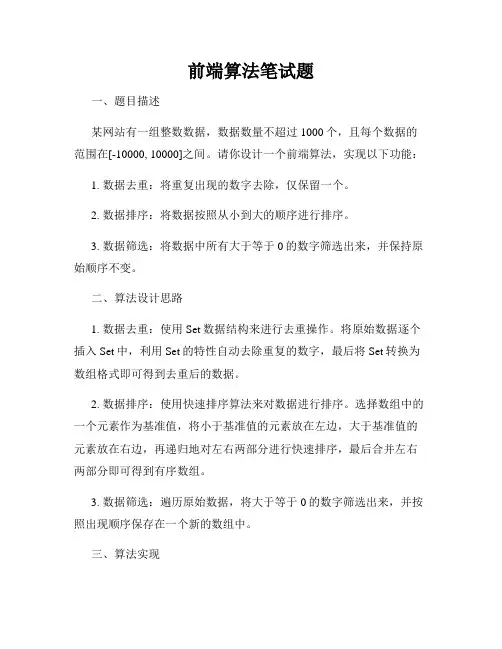 前端算法笔试题

一、题目描述

某网站有一组整数数据，数据数量不超过 1000 个，且每个数据的范围在[-10000, 10000]之间。请你设计一个前端算法，实现以下功能：

1. 数据去重：将重复出现的数字去除，仅保留一个。

2. 数据排序：将数据按照从小到大的顺序进行排序。

3. 数据筛选：将数据中所有大于等于 0 的数字筛选出来，并保持原始顺序不变。

二、算法设计思路

1. 数据去重：使用 Set 数据结构来进行去重操作。将原始数据逐个插入 Set 中，利用 Set 的特性自动去除重复的数字，最后将 Set 转换为数组格式即可得到去重后的数据。

2. 数据排序：使用快速排序算法来对数据进行排序。选择数组中的一个元素作为基准值，将小于基准值的元素放在左边，大于基准值的元素放在右边，再递归地对左右两部分进行快速排序，最后合并左右两部分即可得到有序数组。

3. 数据筛选：遍历原始数据，将大于等于 0 的数字筛选出来，并按照出现顺序保存在一个新的数组中。

三、算法实现